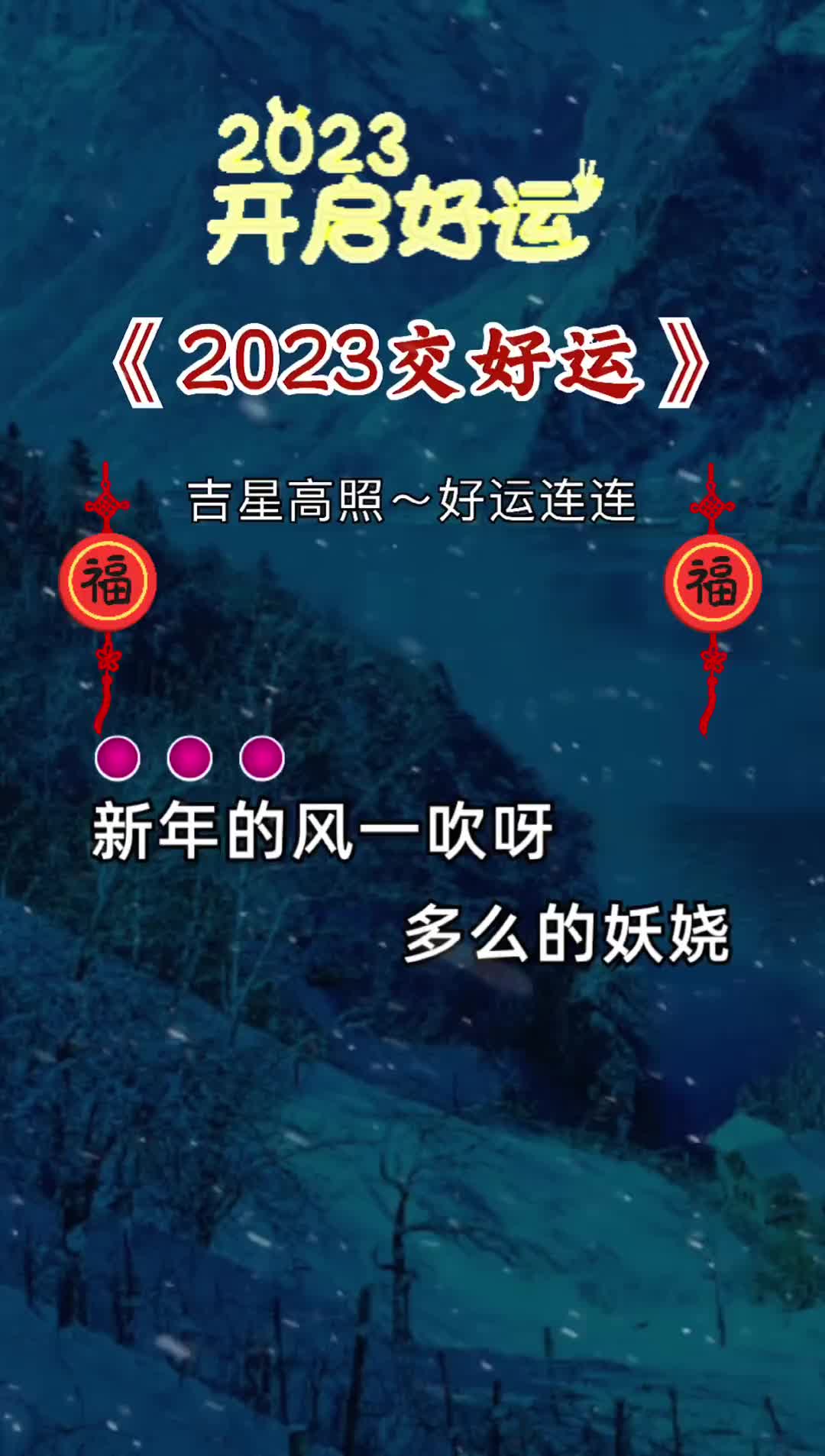 2023
开启好运

《2023交好运》

吉星高照～好运连连

福

福

新年的风一吹呀

多么的妖娆